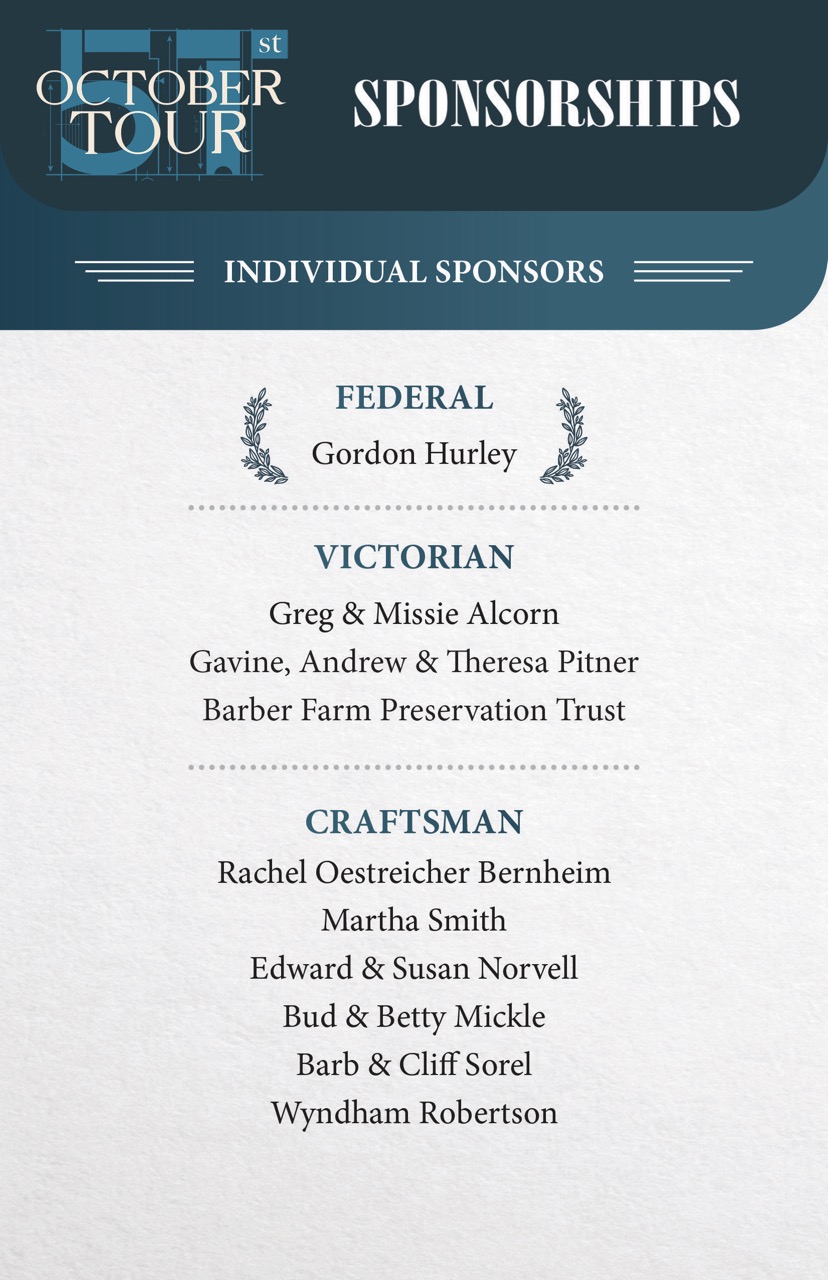 51st
OCTOBER
TOUR

SPONSORSHIPS

INDIVIDUAL SPONSORS

FEDERAL
Gordon Hurley

VICTORIAN
Greg & Missie Alcorn
Gavine, Andrew & Theresa Pitner
Barber Farm Preservation Trust

CRAFTSMAN
Rachel Oestreicher Bernheim
Martha Smith
Edward & Susan Norvell
Bud & Betty Mickle
Barb & Cliff Sorel
Wyndham Robertson